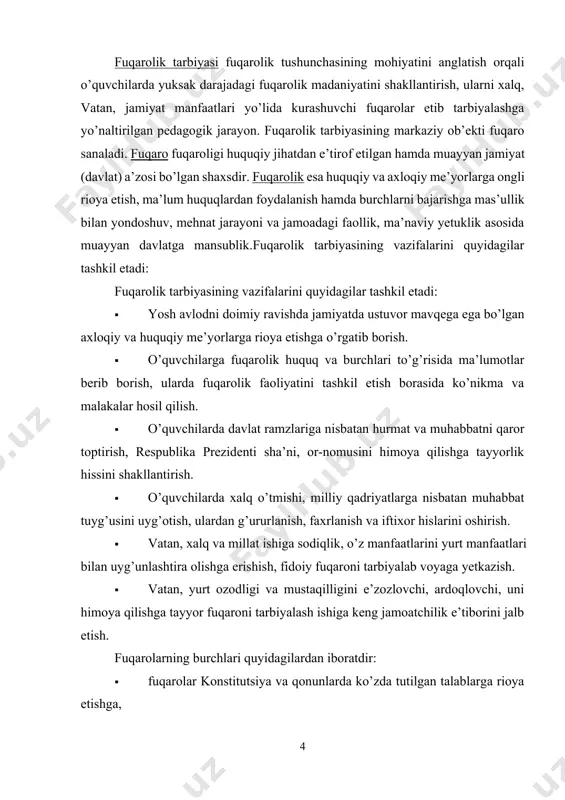 Fuqarolik tarbiyasi fuqarolik tushunchasining mohiyatini anglatish orqali o'quvchilarda yuksak darajadagi fuqarolik madaniyatini shakllantirish, ularni xalq, Vatan, jamiyat manfaatlari yo'lida kurashuvchi fuqarolar etib tarbiyalashga yo'naltirilgan pedagogik jarayon. Fuqarolik tarbiyasining markaziy ob'ekti fuqaro sanaladi. Fuqaro fuqaroligi huquqiy jihatdan e'tirof etilgan hamda muayyan jamiyat (davlat) a'zosi bo'lgan shaxsdir. Fuqarolik esa huquqiy va axloqiy me'yorlarga ongli rioya etish, ma'lum huquqlardan foydalanish hamda burchlarni bajarishga mas'ullik bilan yondoshuv, mehnat jarayoni va jamoadagi faollik, ma'naviy yetuklik asosida muayyan davlatga mansublik.Fuqarolik tarbiyasining vazifalarini quyidagilar tashkil etadi:

Fuqarolik tarbiyasining vazifalarini quyidagilar tashkil etadi:

▪ Yosh avlodni doimiy ravishda jamiyatda ustuvor mavqega ega bo'lgan axloqiy va huquqiy me'yorlarga rioya etishga o'rgatib borish.

▪ O'quvchilarga fuqarolik huquq va burchlari to'g'risida ma'lumotlar berib borish, ularda fuqarolik faoliyatini tashkil etish borasida ko'nikma va malakalar hosil qilish.

▪ O'quvchilarda davlat ramzlariga nisbatan hurmat va muhabbatni qaror toptirish, Respublika Prezidenti sha'ni, or-nomusini himoya qilishga tayyorlik hissini shakllantirish.

▪ O'quvchilarda xalq o'tmishi, milliy qadriyatlarga nisbatan muhabbat tuyg'usini uyg'otish, ulardan g'ururlanish, faxrlanish va iftixor hislarini oshirish.

▪ Vatan, xalq va millat ishiga sodiqlik, o'z manfaatlarini yurt manfaatlari bilan uyg'unlashtira olishga erishish, fidoiy fuqaroni tarbiyalab voyaga yetkazish.

▪ Vatan, yurt ozodligi va mustaqilligini e'zozlovchi, ardoqlovchi, uni himoya qilishga tayyor fuqaroni tarbiyalash ishiga keng jamoatchilik e'tiborini jalb etish.

Fuqarolarning burchlari quyidagilardan iboratdir:

▪ fuqarolar Konstitutsiya va qonunlarda ko'zda tutilgan talablarga rioya etishga,

4